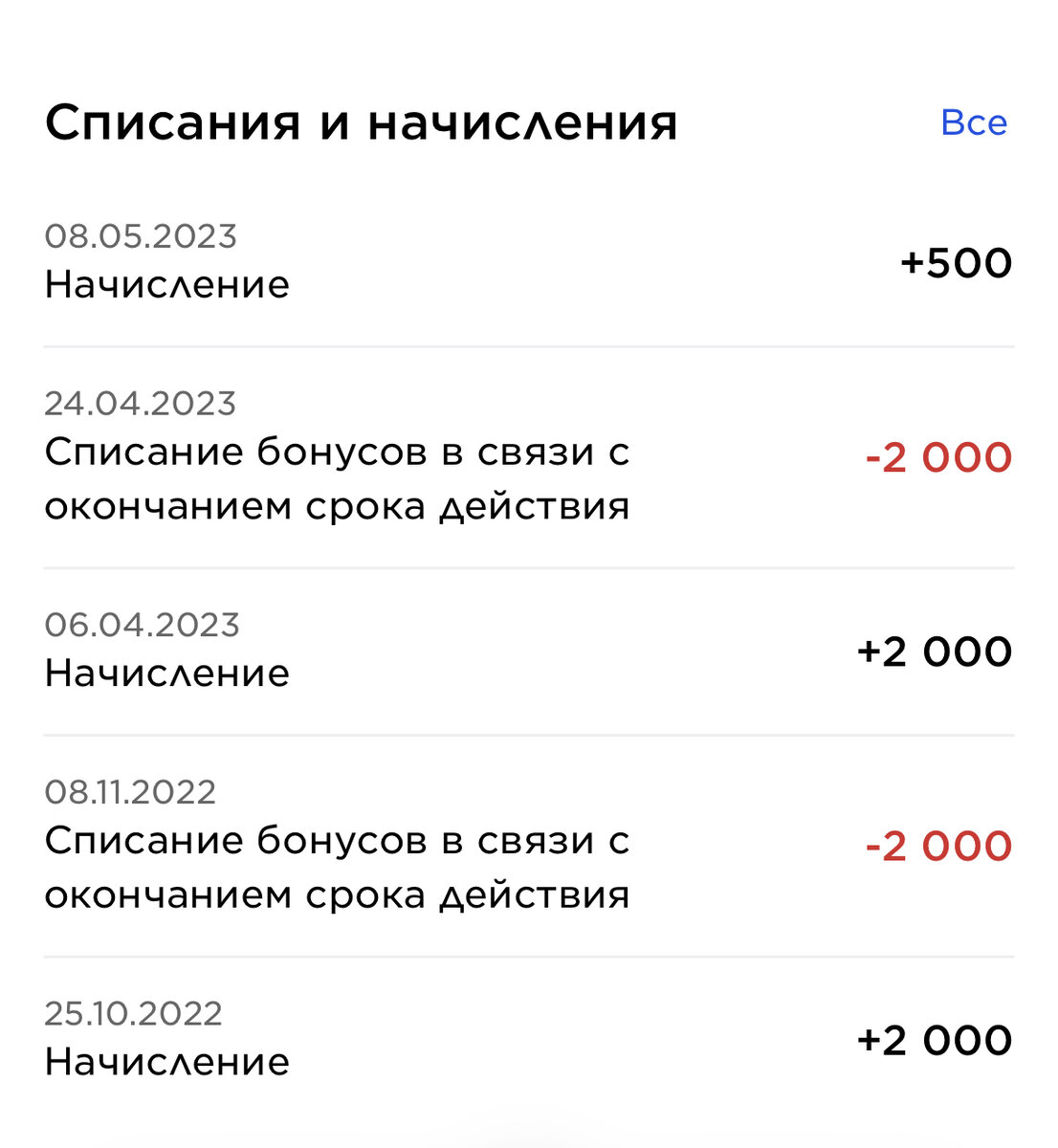 Списания и начисления
Все

08.05.2023
Начисление
+500

24.04.2023
Списание бонусов в связи с окончанием срока действия
-2 000

06.04.2023
Начисление
+2 000

08.11.2022
Списание бонусов в связи с окончанием срока действия
-2 000

25.10.2022
Начисление
+2 000